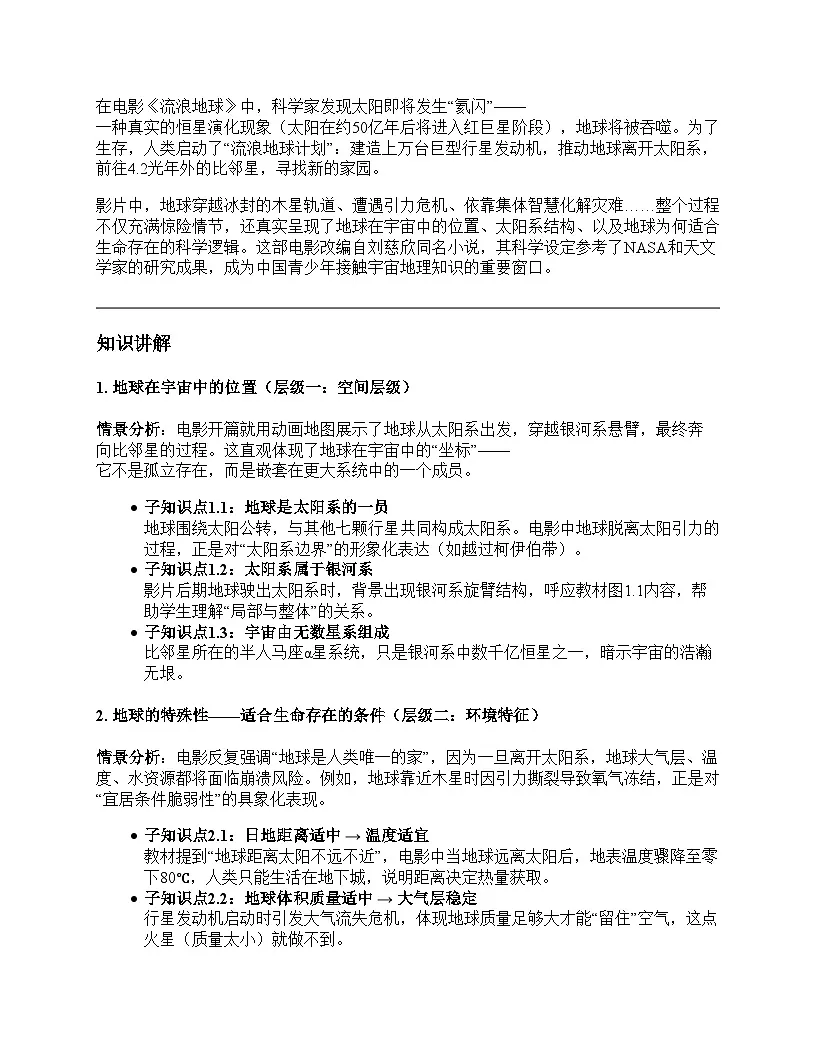 在电影《流浪地球》中，科学家发现太阳即将发生“氦闪”——一种真实的恒星演化现象（太阳在约50亿年后将进入红巨星阶段），地球将被吞噬。为了生存，人类启动了“流浪地球计划”：建造上万台巨型行星发动机，推动地球离开太阳系，前往4.2光年外的比邻星，寻找新的家园。

影片中，地球穿越冰封的木星轨道、遭遇引力危机、依靠集体智慧化解灾难……整个过程不仅充满惊险情节，还真实呈现了地球在宇宙中的位置、太阳系结构、以及地球为何适合生命存在的科学逻辑。这部电影改编自刘慈欣同名小说，其科学设定参考了NASA和天文学家的研究成果，成为中国青少年接触宇宙地理知识的重要窗口。

知识讲解

1. 地球在宇宙中的位置（层级一：空间层级）

情景分析：电影开篇就用动画地图展示了地球从太阳系出发，穿越银河系悬臂，最终奔向比邻星的过程。这直观体现了地球在宇宙中的“坐标”——它不是孤立存在，而是嵌套在更大系统中的一个成员。

• 子知识点1.1：地球是太阳系的一员
地球围绕太阳公转，与其他七颗行星共同构成太阳系。电影中地球脱离太阳引力的过程，正是对“太阳系边界”的形象化表达（如越过柯伊伯带）。
• 子知识点1.2：太阳系属于银河系
影片后期地球驶出太阳系时，背景出现银河系旋臂结构，呼应教材图1.1内容，帮助学生理解“局部与整体”的关系。
• 子知识点1.3：宇宙由无数星系组成
比邻星所在的半人马座α星系统，只是银河系中数千亿恒星之一，暗示宇宙的浩瀚无垠。

2. 地球的特殊性——适合生命存在的条件（层级二：环境特征）

情景分析：电影反复强调“地球是人类唯一的家”，因为一旦离开太阳系，地球大气层、温度、水资源都将面临崩溃风险。例如，地球靠近木星时因引力撕裂导致氧气冻结，正是对“宜居条件脆弱性”的具象化表现。

• 子知识点2.1：日地距离适中 → 温度适宜
教材提到“地球距离太阳不远不近”，电影中当地球远离太阳后，地表温度骤降至零下80℃，人类只能生活在地下城，说明距离决定热量获取。
• 子知识点2.2：地球体积质量适中 → 大气层稳定
行星发动机启动时引发大气流失危机，体现地球质量足够大才能“留住”空气，这点火星（质量太小）就做不到。